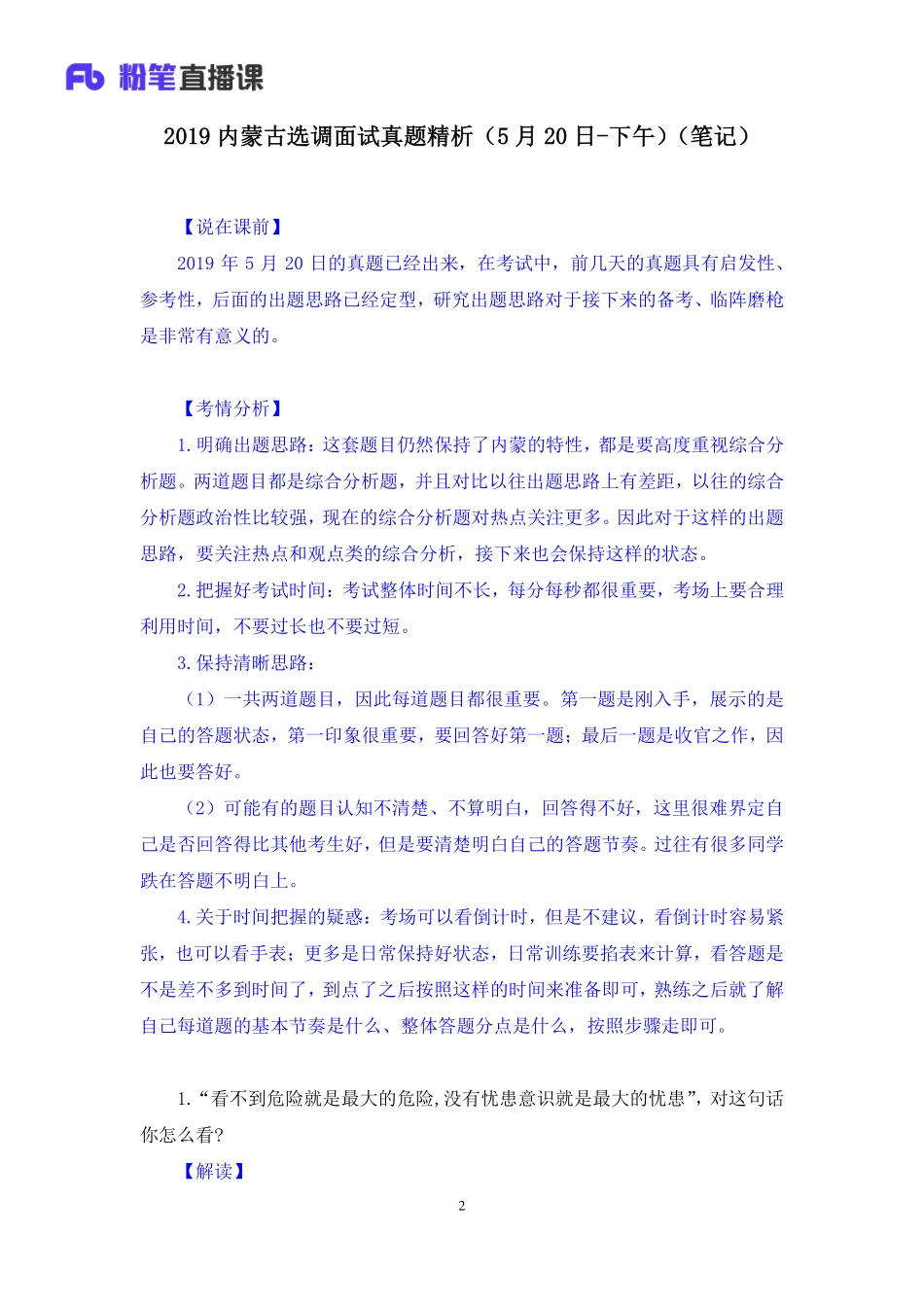 Fb 粉笔直播课

2019 内蒙古选调面试真题精析（5 月 20 日-下午）（笔记）

【说在课前】

2019 年 5 月 20 日的真题已经出来，在考试中，前几天的真题具有启发性、参考性，后面的出题思路已经定型，研究出题思路对于接下来的备考、临阵磨枪是非常有意义的。

【考情分析】

1.明确出题思路：这套题目仍然保持了内蒙的特性，都是要高度重视综合分析题。两道题目都是综合分析题，并且对比以往出题思路上有差距，以往的综合分析题政治性比较强，现在的综合分析题对热点关注更多。因此对于这样的出题思路，要关注热点和观点类的综合分析，接下来也会保持这样的状态。

2.把握好考试时间：考试整体时间不长，每分每秒都很重要，考场上要合理利用时间，不要过长也不要过短。

3.保持清晰思路：

（1）一共两道题目，因此每道题目都很重要。第一题是刚入手，展示的是自己的答题状态，第一印象很重要，要回答好第一题；最后一题是收官之作，因此也要答好。

（2）可能有的题目认知不清楚、不算明白，回答得不好，这里很难界定自己是否回答得比其他考生好，但是要清楚明白自己的答题节奏。过往有很多同学跌在答题不明白上。

4.关于时间把握的疑惑：考场可以看倒计时，但是不建议，看倒计时容易紧张，也可以看手表；更多是日常保持好状态，日常训练要掐表来计算，看答题是不是差不多到时间了，到点了之后按照这样的时间来准备即可，熟练之后就了解自己每道题的基本节奏是什么、整体答题分点是什么，按照步骤走即可。

1.“看不到危险就是最大的危险,没有忧患意识就是最大的忧患”，对这句话你怎么看?

【解读】

2